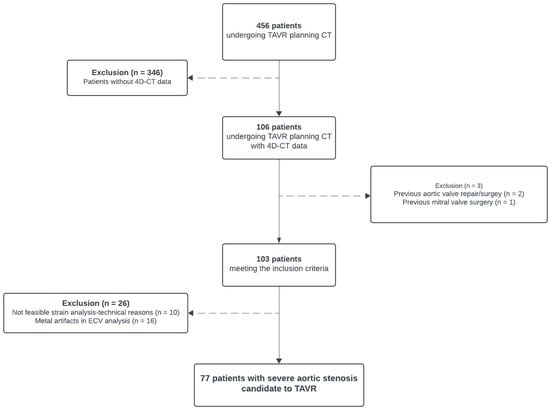 456 patients
undergoing TAVR planning CT

Exclusion (n = 346)
Patients without 4D-CT data

106 patients
undergoing TAVR planning CT with 4D-CT data

Exclusion (n = 3)
Previous aortic valve repair/surgey (n = 2)
Previous mitral valve surgery (n = 1)

103 patients
meeting the inclusion criteria

Exclusion (n = 26)
Not feasible strain analysis-technical reasons (n = 10)
Metal artifacts in ECV analysis (n = 16)

77 patients with severe aortic stenosis candidate to TAVR